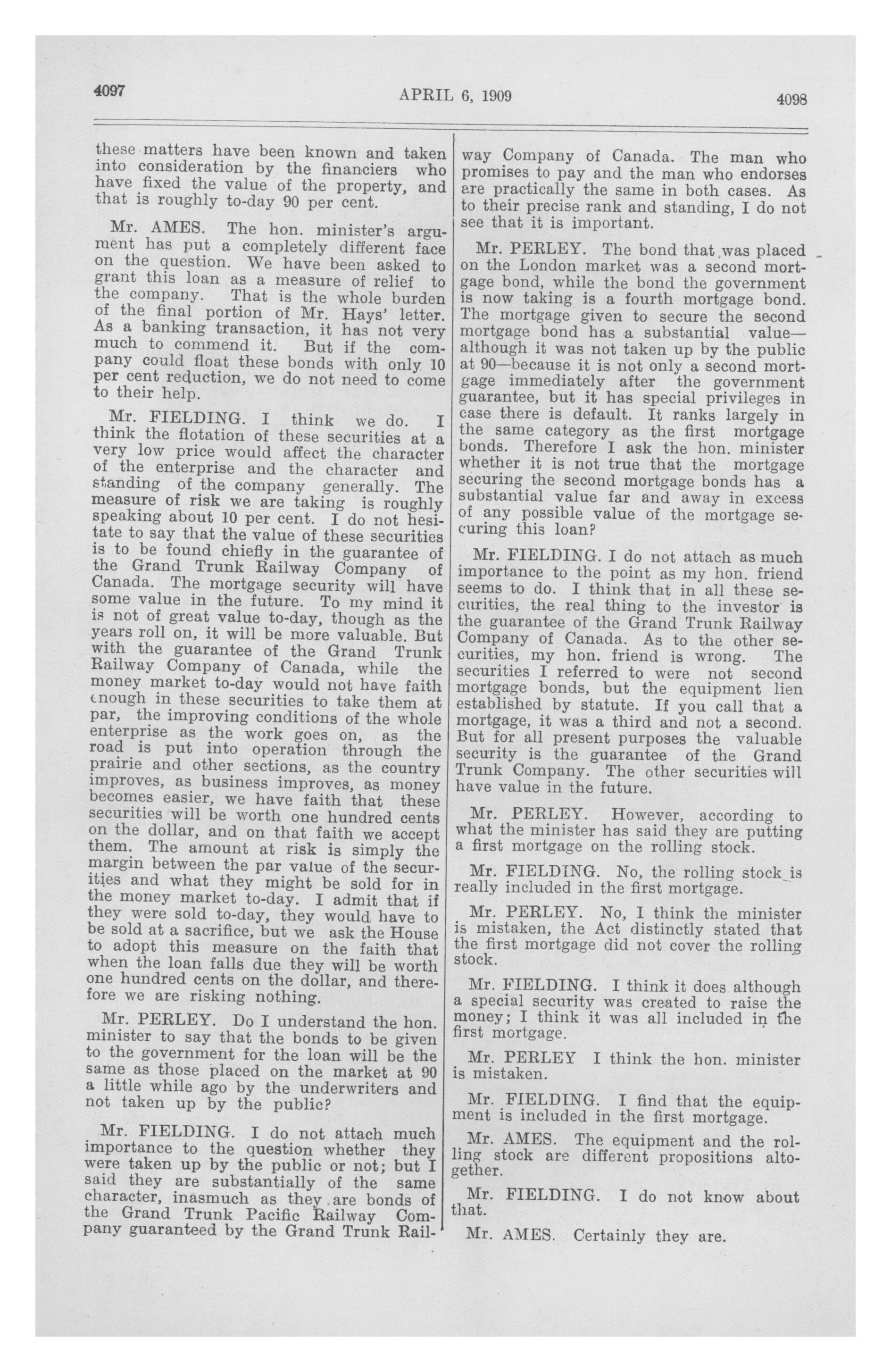 4097

APRIL 6, 1909

4098

these matters have been known and taken into consideration by the financiers who have fixed the value of the property, and that is roughly to-day 90 per cent.

Mr. AMES. The hon. minister's argument has put a completely different face on the question. We have been asked to grant this loan as a measure of relief to the company. That is the whole burden of the final portion of Mr. Hays' letter. As a banking transaction, it has not very much to commend it. But if the company could float these bonds with only 10 per cent reduction, we do not need to come to their help.

Mr. FIELDING. I think we do. I think the flotation of these securities at a very low price would affect the character of the enterprise and the character and standing of the company generally. The measure of risk we are taking is roughly speaking about 10 per cent. I do not hesitate to say that the value of these securities is to be found chiefly in the guarantee of the Grand Trunk Railway Company of Canada. The mortgage security will have some value in the future. To my mind it is not of great value to-day, though as the years roll on, it will be more valuable. But with the guarantee of the Grand Trunk Railway Company of Canada, while the money market to-day would not have faith enough in these securities to take them at par, the improving conditions of the whole enterprise as the work goes on, as the road is put into operation through the prairie and other sections, as the country improves, as business improves, as money becomes easier, we have faith that these securities will be worth one hundred cents on the dollar, and on that faith we accept them. The amount at risk is simply the margin between the par value of the securities and what they might be sold for in the money market to-day. I admit that if they were sold to-day, they would have to be sold at a sacrifice, but we ask the House to adopt this measure on the faith that when the loan falls due they will be worth one hundred cents on the dollar, and therefore we are risking nothing.

Mr. PERLEY. Do I understand the hon. minister to say that the bonds to be given to the government for the loan will be the same as those placed on the market at 90 a little while ago by the underwriters and not taken up by the public?

Mr. FIELDING. I do not attach much importance to the question whether they were taken up by the public or not; but I said they are substantially of the same character, inasmuch as they are bonds of the Grand Trunk Pacific Railway Company guaranteed by the Grand Trunk Railway Company of Canada. The man who promises to pay and the man who endorses are practically the same in both cases. As to their precise rank and standing, I do not see that it is important.

Mr. PERLEY. The bond that was placed on the London market was a second mortgage bond, while the bond the government is now taking is a fourth mortgage bond. The mortgage given to secure the second mortgage bond has a substantial value—although it was not taken up by the public at 90—because it is not only a second mortgage immediately after the government guarantee, but it has special privileges in case there is default. It ranks largely in the same category as the first mortgage bonds. Therefore I ask the hon. minister whether it is not true that the mortgage securing the second mortgage bonds has a substantial value far and away in excess of any possible value of the mortgage securing this loan?

Mr. FIELDING. I do not attach as much importance to the point as my hon. friend seems to do. I think that in all these securities, the real thing to the investor is the guarantee of the Grand Trunk Railway Company of Canada. As to the other securities, my hon. friend is wrong. The securities I referred to were not second mortgage bonds, but the equipment lien established by statute. If you call that a mortgage, it was a third and not a second. But for all present purposes the valuable security is the guarantee of the Grand Trunk Company. The other securities will have value in the future.

Mr. PERLEY. However, according to what the minister has said they are putting a first mortgage on the rolling stock.

Mr. FIELDING. No, the rolling stock is really included in the first mortgage.

Mr. PERLEY. No, I think the minister is mistaken, the Act distinctly stated that the first mortgage did not cover the rolling stock.

Mr. FIELDING. I think it does although a special security was created to raise the money; I think it was all included in the first mortgage.

Mr. PERLEY I think the hon. minister is mistaken.

Mr. FIELDING. I find that the equipment is included in the first mortgage.

Mr. AMES. The equipment and the rolling stock are different propositions altogether.

Mr. FIELDING. I do not know about that.

Mr. AMES. Certainly they are.